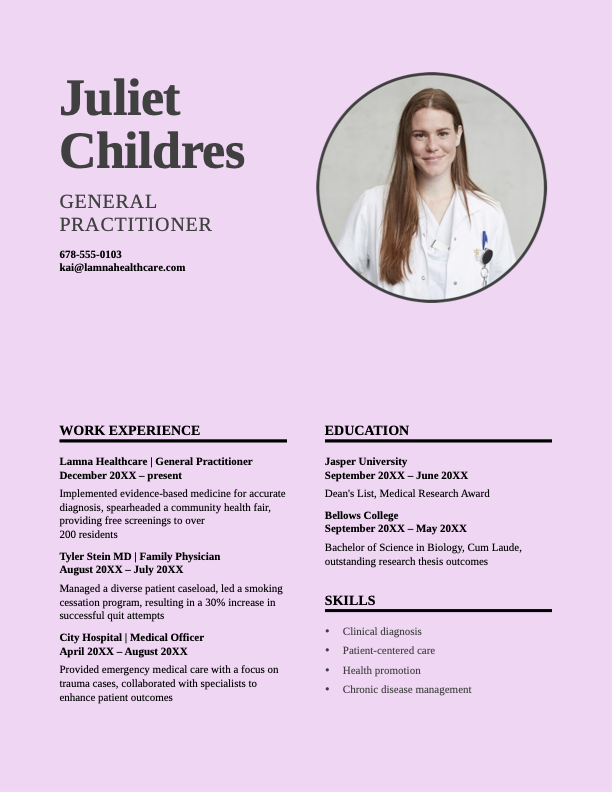 Juliet Childres

GENERAL PRACTITIONER

678-555-0103
kai@lamnahealthcare.com

WORK EXPERIENCE

Lamna Healthcare | General Practitioner
December 20XX – present

Implemented evidence-based medicine for accurate diagnosis, spearheaded a community health fair, providing free screenings to over 200 residents

Tyler Stein MD | Family Physician
August 20XX – July 20XX

Managed a diverse patient caseload, led a smoking cessation program, resulting in a 30% increase in successful quit attempts

City Hospital | Medical Officer
April 20XX – August 20XX

Provided emergency medical care with a focus on trauma cases, collaborated with specialists to enhance patient outcomes

EDUCATION

Jasper University
September 20XX – June 20XX

Dean's List, Medical Research Award

Bellows College
September 20XX – May 20XX

Bachelor of Science in Biology, Cum Laude, outstanding research thesis outcomes

SKILLS

• Clinical diagnosis
• Patient-centered care
• Health promotion
• Chronic disease management